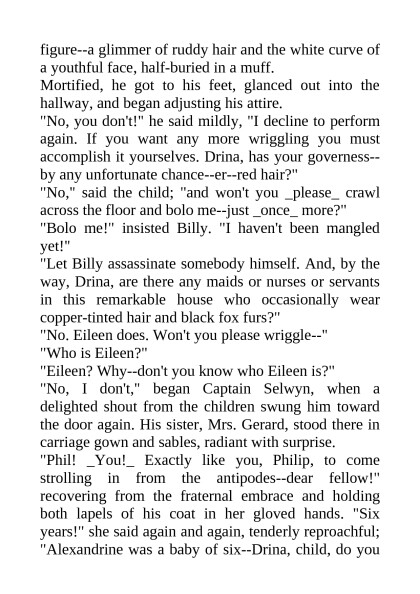 figure--a glimmer of ruddy hair and the white curve of a youthful face, half-buried in a muff.
Mortified, he got to his feet, glanced out into the hallway, and began adjusting his attire.
"No, you don't!" he said mildly, "I decline to perform again. If you want any more wriggling you must accomplish it yourselves. Drina, has your governess--by any unfortunate chance--er--red hair?"
"No," said the child; "and won't you _please_ crawl across the floor and bolo me--just _once_ more?"
"Bolo me!" insisted Billy. "I haven't been mangled yet!"
"Let Billy assassinate somebody himself. And, by the way, Drina, are there any maids or nurses or servants in this remarkable house who occasionally wear copper-tinted hair and black fox furs?"
"No. Eileen does. Won't you please wriggle--"
"Who is Eileen?"
"Eileen? Why--don't you know who Eileen is?"
"No, I don't," began Captain Selwyn, when a delighted shout from the children swung him toward the door again. His sister, Mrs. Gerard, stood there in carriage gown and sables, radiant with surprise.
"Phil! _You!_ Exactly like you, Philip, to come strolling in from the antipodes--dear fellow!" recovering from the fraternal embrace and holding both lapels of his coat in her gloved hands. "Six years!" she said again and again, tenderly reproachful; "Alexandrine was a baby of six--Drina, child, do you